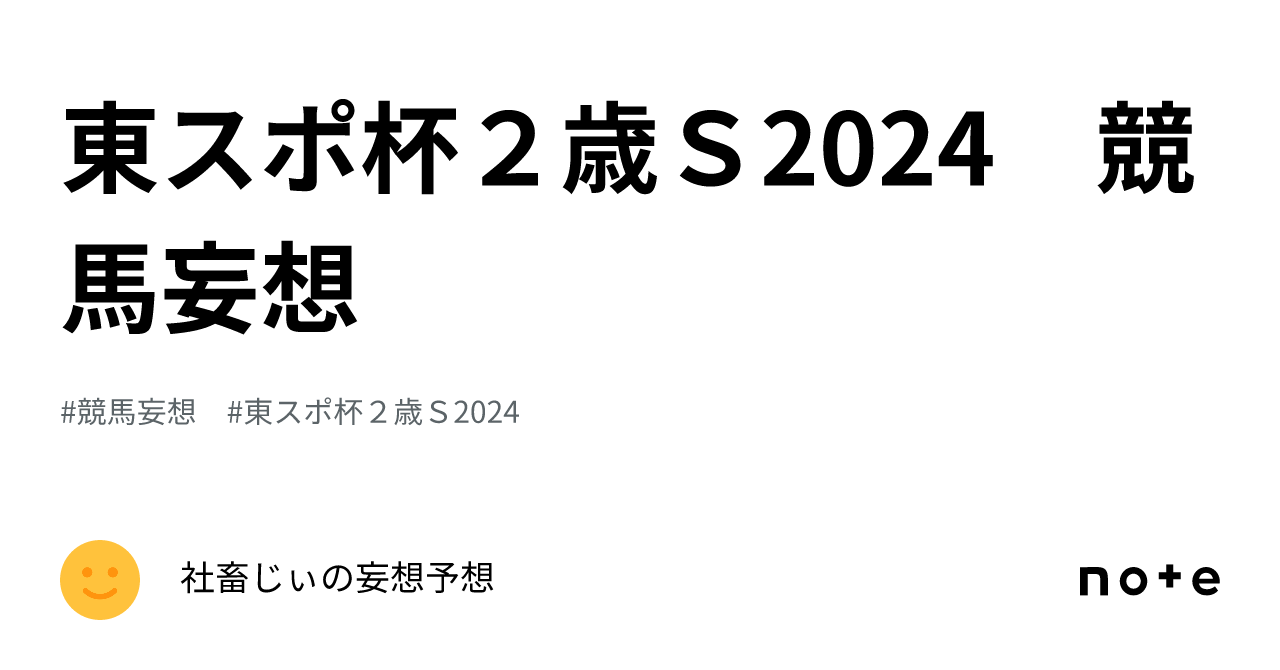 東スポ杯２歳Ｓ2024　競馬妄想

#競馬妄想　#東スポ杯２歳Ｓ2024

社畜じぃの妄想予想

note